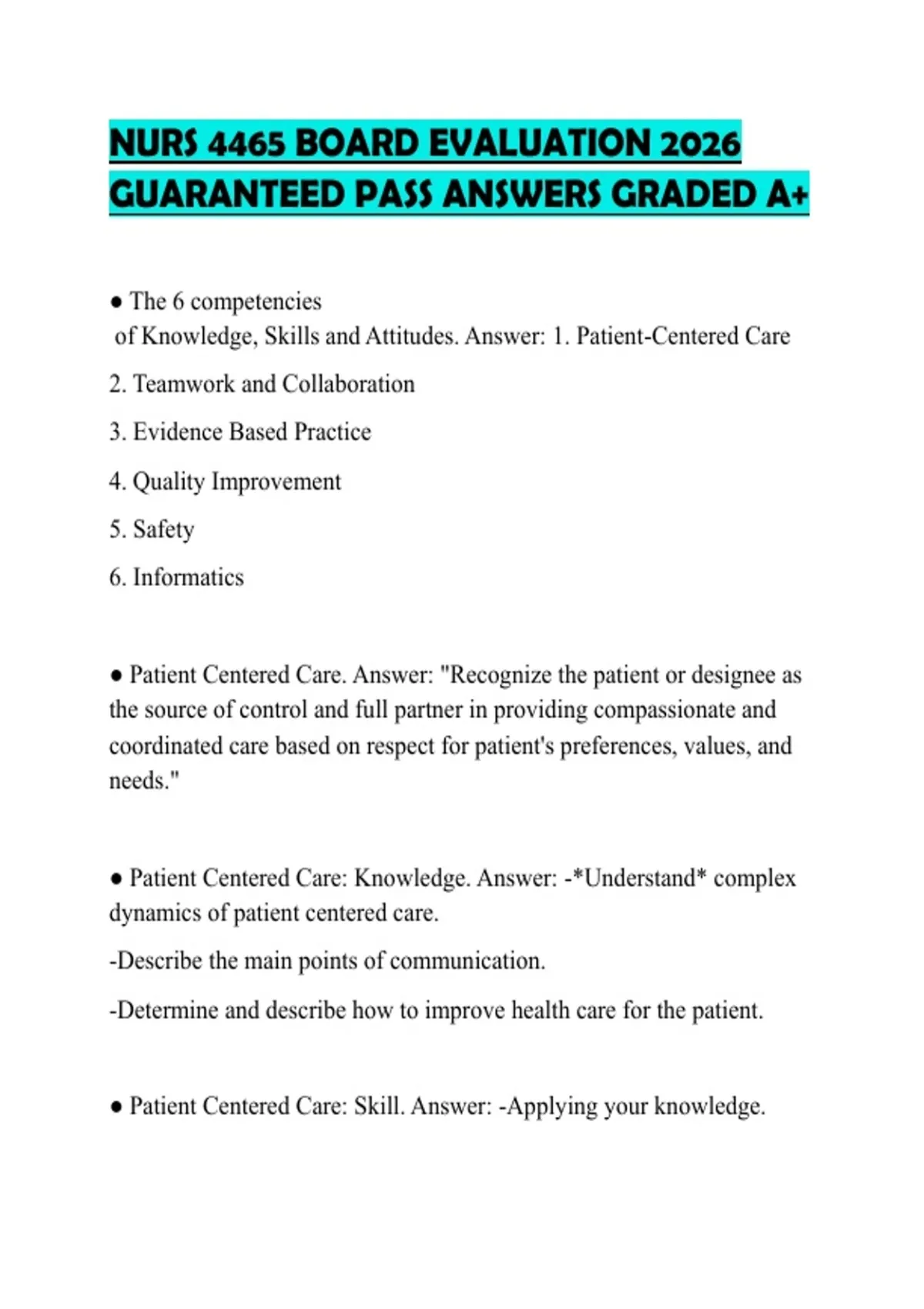 NURS 4465 BOARD EVALUATION 2026 GUARANTEED PASS ANSWERS GRADED A+

● The 6 competencies
of Knowledge, Skills and Attitudes. Answer: 1. Patient-Centered Care

2. Teamwork and Collaboration

3. Evidence Based Practice

4. Quality Improvement

5. Safety

6. Informatics

● Patient Centered Care. Answer: "Recognize the patient or designee as the source of control and full partner in providing compassionate and coordinated care based on respect for patient's preferences, values, and needs."

● Patient Centered Care: Knowledge. Answer: -*Understand* complex dynamics of patient centered care.

-Describe the main points of communication.

-Determine and describe how to improve health care for the patient.

● Patient Centered Care: Skill. Answer: -Applying your knowledge.